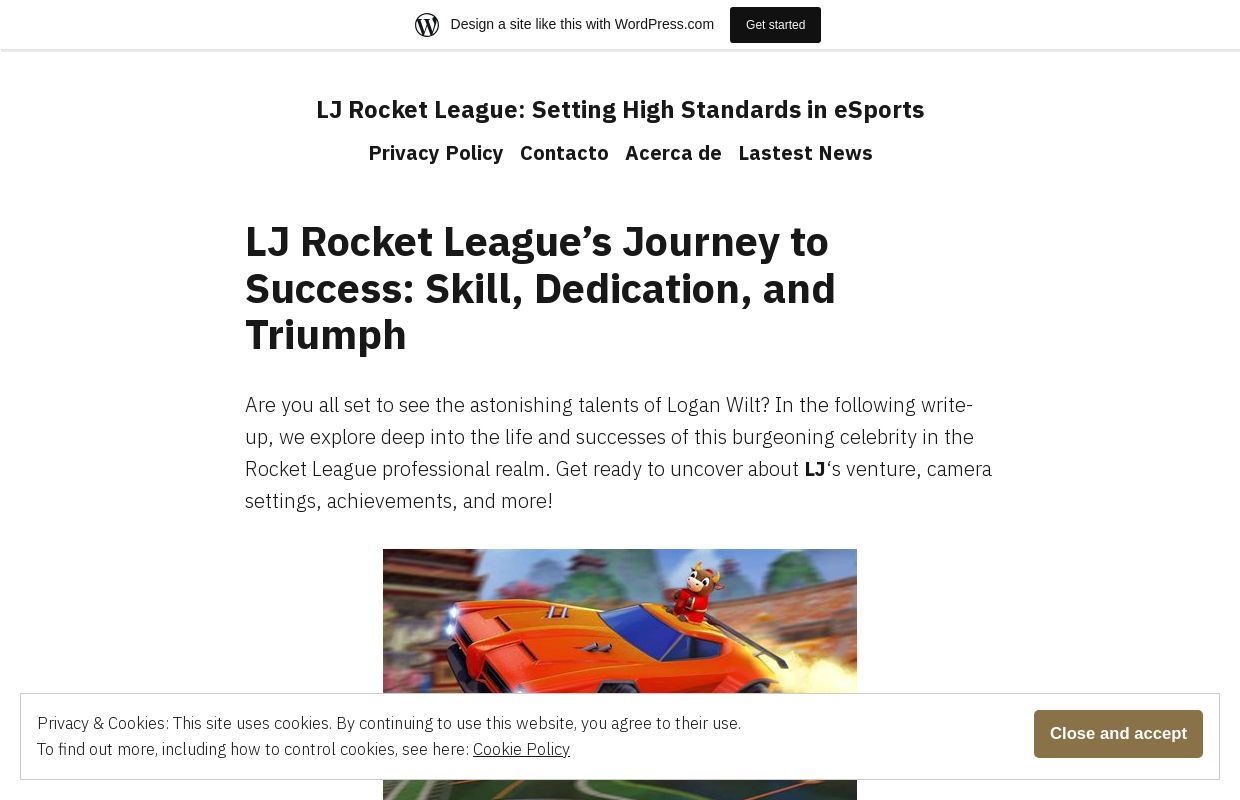 Design a site like this with WordPress.com

Get started

LJ Rocket League: Setting High Standards in eSports

Privacy Policy Contacto Acerca de Lastest News

LJ Rocket League’s Journey to Success: Skill, Dedication, and Triumph

Are you all set to see the astonishing talents of Logan Wilt? In the following write-up, we explore deep into the life and successes of this burgeoning celebrity in the Rocket League professional realm. Get ready to uncover about LJ‘s venture, camera settings, achievements, and more!

Privacy & Cookies: This site uses cookies. By continuing to use this website, you agree to their use.
To find out more, including how to control cookies, see here: Cookie Policy

Close and accept